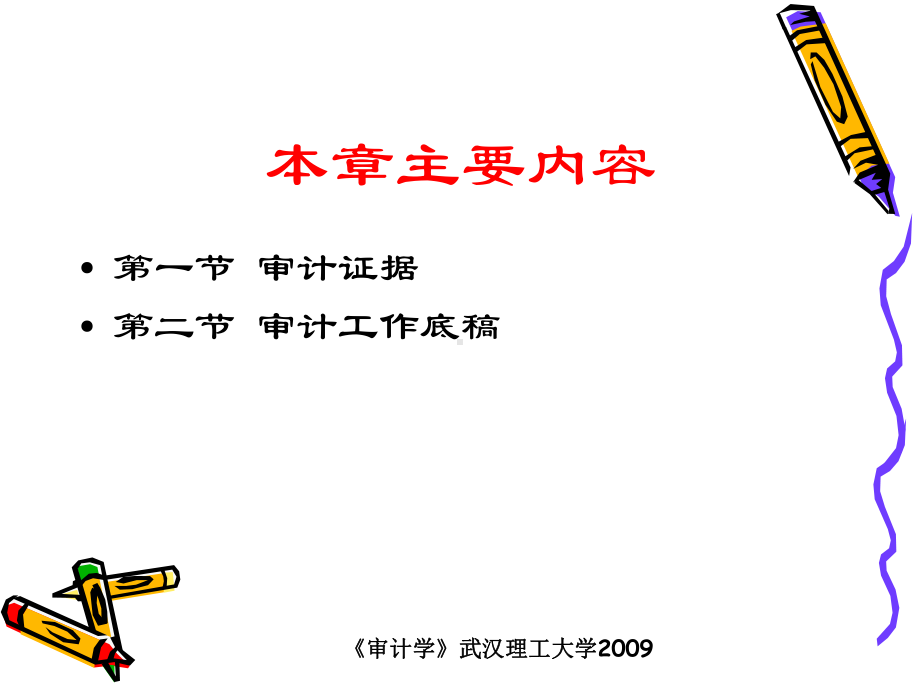 本章主要内容

• 第一节 审计证据
• 第二节 审计工作底稿

《审计学》武汉理工大学2009